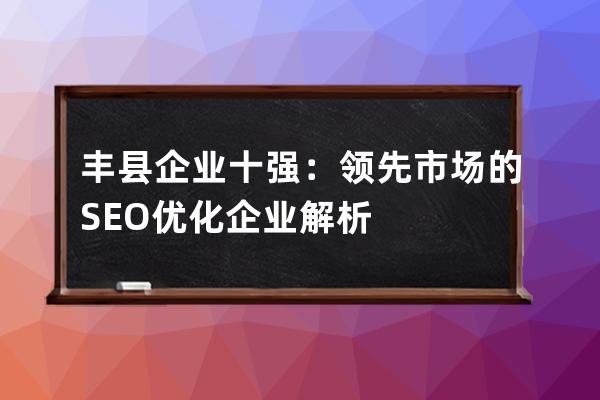 丰县企业十强：领先市场的SEO优化企业解析